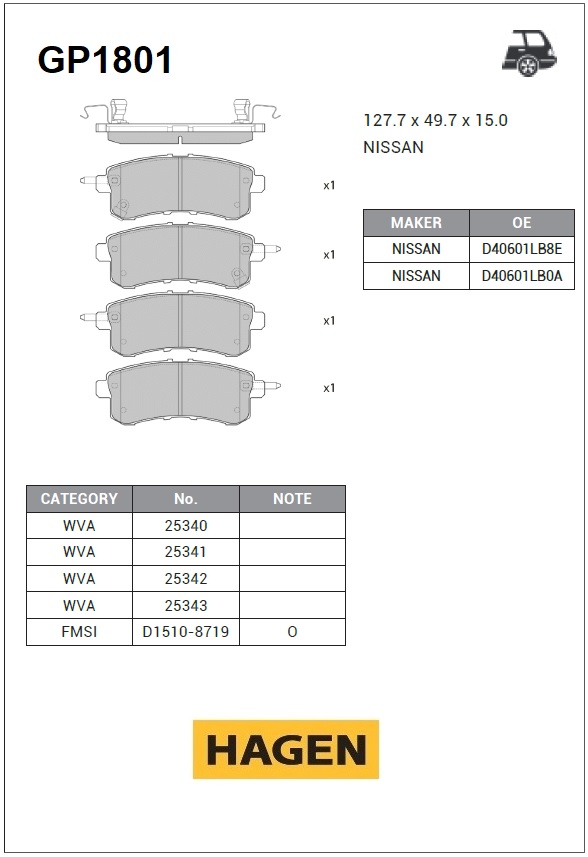 GP1801

127.7 x 49.7 x 15.0
NISSAN

x1

x1

x1

x1

| MAKER | OE |
|---|---|
| NISSAN | D40601LB8E |
| NISSAN | D40601LB0A |

| CATEGORY | No. | NOTE |
|---|---|---|
| WVA | 25340 | |
| WVA | 25341 | |
| WVA | 25342 | |
| WVA | 25343 | |
| FMSI | D1510-8719 | O |

HAGEN